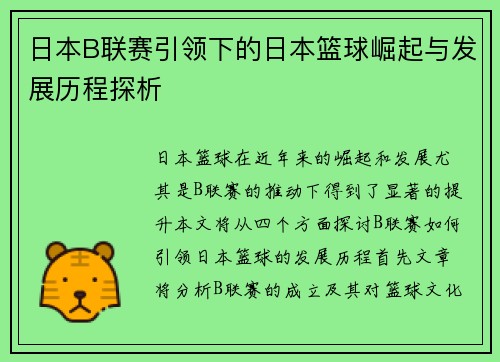 日本B联赛引领下的日本篮球崛起与发展历程探析

日本篮球在近年来的崛起和发展尤其是B联赛的推动下得到了显著的提升本文将从四个方面探讨B联赛如何引领日本篮球的发展历程首先文章将分析B联赛的成立及其对篮球文化